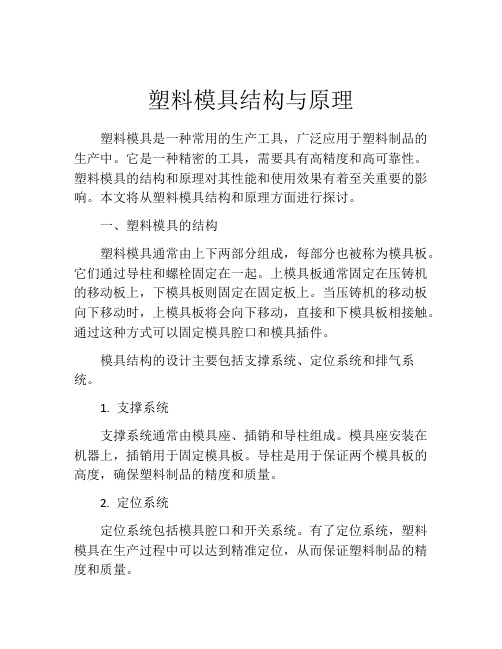 塑料模具结构与原理

塑料模具是一种常用的生产工具，广泛应用于塑料制品的生产中。它是一种精密的工具，需要具有高精度和高可靠性。塑料模具的结构和原理对其性能和使用效果有着至关重要的影响。本文将从塑料模具结构和原理方面进行探讨。

一、塑料模具的结构

塑料模具通常由上下两部分组成，每部分也被称为模具板。它们通过导柱和螺栓固定在一起。上模具板通常固定在压铸机的移动板上，下模具板则固定在固定板上。当压铸机的移动板向下移动时，上模具板将会向下移动，直接和下模具板相接触。通过这种方式可以固定模具腔口和模具插件。

模具结构的设计主要包括支撑系统、定位系统和排气系统。

1. 支撑系统

支撑系统通常由模具座、插销和导柱组成。模具座安装在机器上，插销用于固定模具板。导柱是用于保证两个模具板的高度，确保塑料制品的精度和质量。

2. 定位系统

定位系统包括模具腔口和开关系统。有了定位系统，塑料模具在生产过程中可以达到精准定位，从而保证塑料制品的精度和质量。